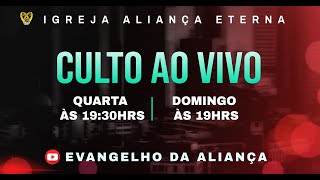 IGREJA ALIANÇA ETERNA

CULTO AO VIVO

QUARTA
ÀS 19:30HRS

DOMINGO
ÀS 19HRS

EVANGELHO DA ALIANÇA